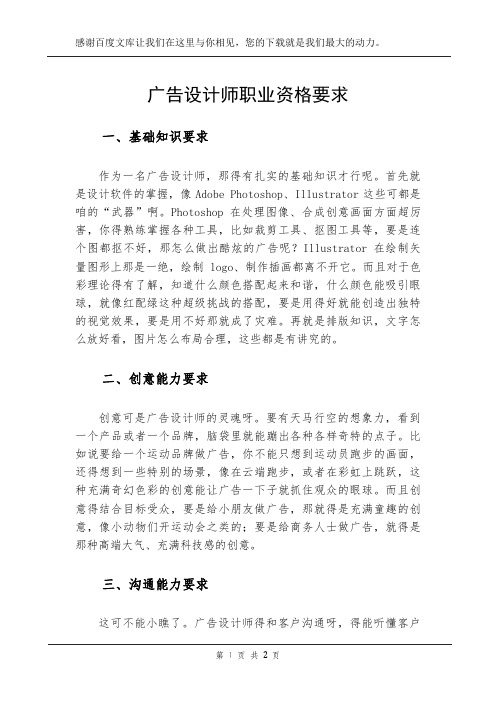 感谢百度文库让我们在这里与你相见，您的下载就是我们最大的动力。

广告设计师职业资格要求

一、基础知识要求

作为一名广告设计师，那得有扎实的基础知识才行呢。首先就是设计软件的掌握，像 Adobe Photoshop、Illustrator 这些可都是咱的“武器”啊。Photoshop 在处理图像、合成创意画面方面超厉害，你得熟练掌握各种工具，比如裁剪工具、抠图工具等，要是连个图都抠不好，那怎么做出酷炫的广告呢？Illustrator 在绘制矢量图形上那是一绝，绘制 logo、制作插画都离不开它。而且对于色彩理论得有了解，知道什么颜色搭配起来和谐，什么颜色能吸引眼球，就像红配绿这种超级挑战的搭配，要是用得好就能创造出独特的视觉效果，要是用不好那就成了灾难。再就是排版知识，文字怎么放好看，图片怎么布局合理，这些都是有讲究的。

二、创意能力要求

创意可是广告设计师的灵魂呀。要有天马行空的想象力，看到一个产品或者一个品牌，脑袋里就能蹦出各种各样奇特的点子。比如说要给一个运动品牌做广告，你不能只想到运动员跑步的画面，还得想到一些特别的场景，像在云端跑步，或者在彩虹上跳跃，这种充满奇幻色彩的创意能让广告一下子就抓住观众的眼球。而且创意得结合目标受众，要是给小朋友做广告，那就得是充满童趣的创意，像小动物们开运动会之类的；要是给商务人士做广告，就得是那种高端大气、充满科技感的创意。

三、沟通能力要求

这可不能小瞧了。广告设计师得和客户沟通呀，得能听懂客户

第 1 页 共 2 页